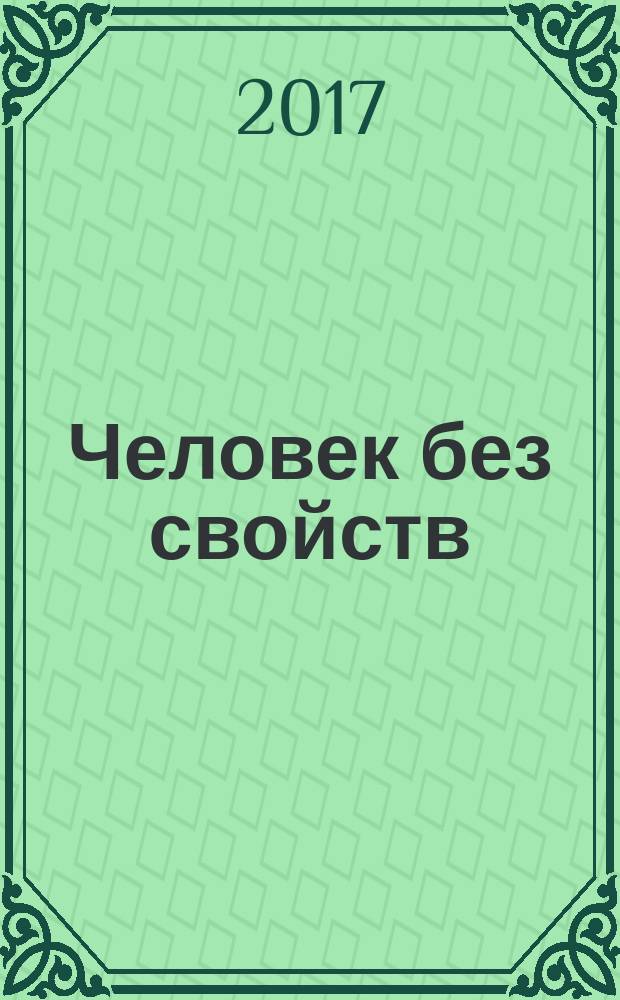 2017

Человек без свойств